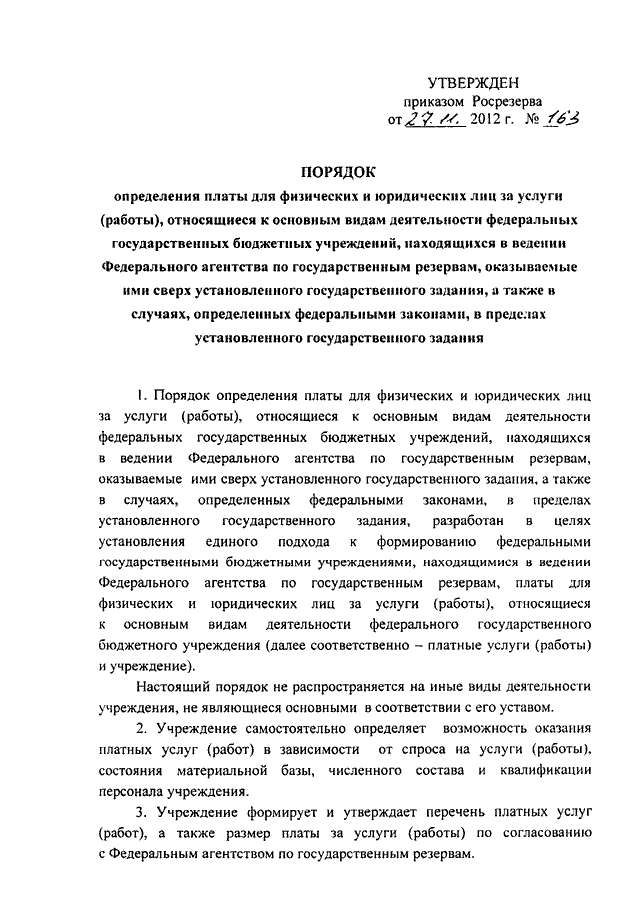 УТВЕРЖДЕН
приказом Росрезерва
от 27.11. 2012 г. № 163

ПОРЯДОК
определения платы для физических и юридических лиц за услуги (работы), относящиеся к основным видам деятельности федеральных государственных бюджетных учреждений, находящихся в ведении Федерального агентства по государственным резервам, оказываемые ими сверх установленного государственного задания, а также в случаях, определенных федеральными законами, в пределах установленного государственного задания

1. Порядок определения платы для физических и юридических лиц за услуги (работы), относящиеся к основным видам деятельности федеральных государственных бюджетных учреждений, находящихся в ведении Федерального агентства по государственным резервам, оказываемые ими сверх установленного государственного задания, а также в случаях, определенных федеральными законами, в пределах установленного государственного задания, разработан в целях установления единого подхода к формированию федеральными государственными бюджетными учреждениями, находящимися в ведении Федерального агентства по государственным резервам, платы для физических и юридических лиц за услуги (работы), относящиеся к основным видам деятельности федерального государственного бюджетного учреждения (далее соответственно – платные услуги (работы) и учреждение).

Настоящий порядок не распространяется на иные виды деятельности учреждения, не являющиеся основными в соответствии с его уставом.

2. Учреждение самостоятельно определяет возможность оказания платных услуг (работ) в зависимости от спроса на услуги (работы), состояния материальной базы, численного состава и квалификации персонала учреждения.

3. Учреждение формирует и утверждает перечень платных услуг (работ), а также размер платы за услуги (работы) по согласованию с Федеральным агентством по государственным резервам.